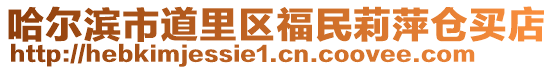 哈尔滨市道里区福民莉萍仓买店
http://hebkimjessie1.cn.coovee.com